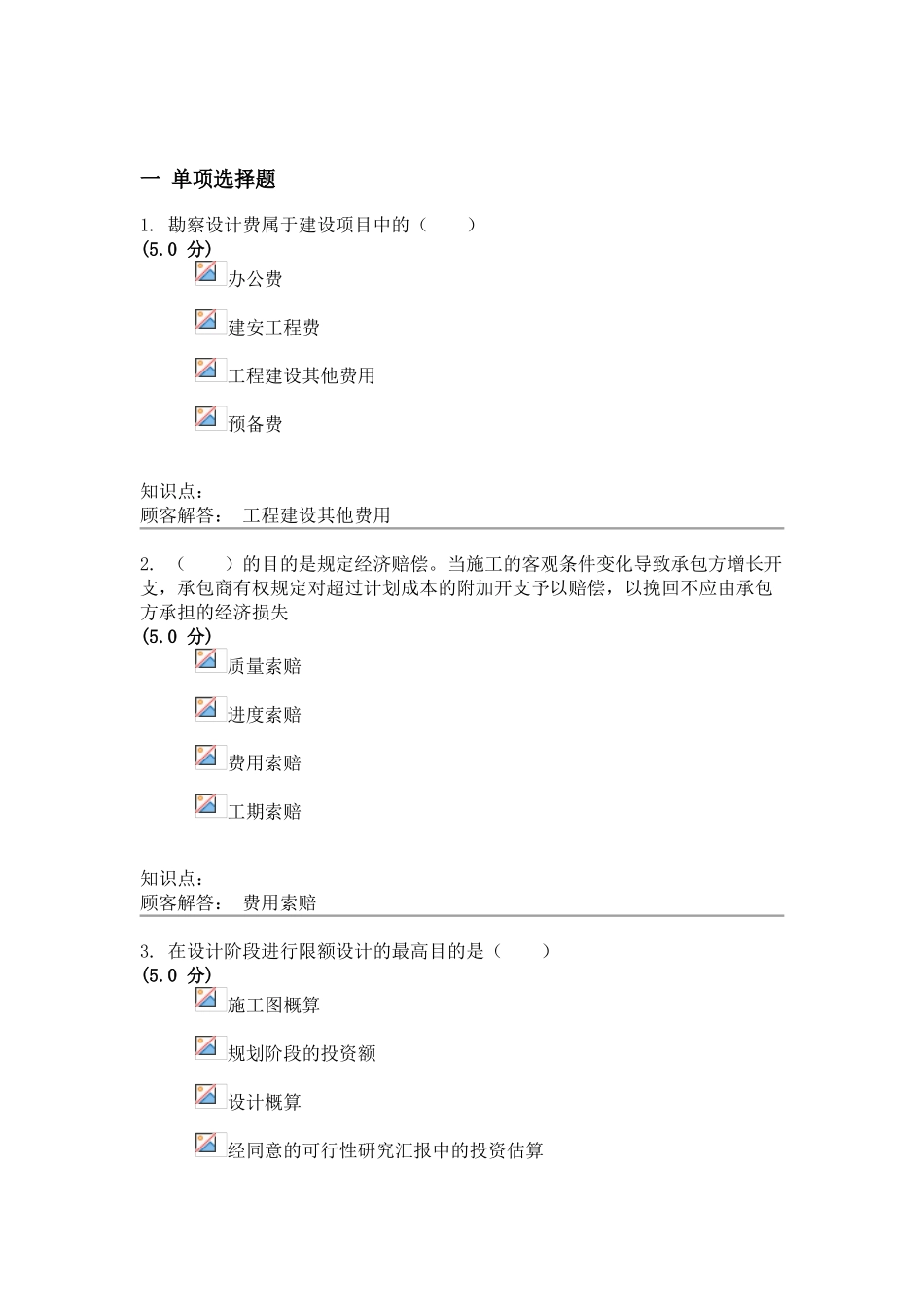 一 单项选择题

1. 勘察设计费属于建设项目中的（ ）
(5.0 分)

办公费

建安工程费

工程建设其他费用

预备费

知识点：
顾客解答： 工程建设其他费用

2. （ ）的目的是规定经济赔偿。当施工的客观条件变化导致承包方增长开支，承包商有权规定对超过计划成本的附加开支予以赔偿，以挽回不应由承包方承担的经济损失
(5.0 分)

质量索赔

进度索赔

费用索赔

工期索赔

知识点：
顾客解答： 费用索赔

3. 在设计阶段进行限额设计的最高目的是（ ）
(5.0 分)

施工图概算

规划阶段的投资额

设计概算

经同意的可行性研究汇报中的投资估算